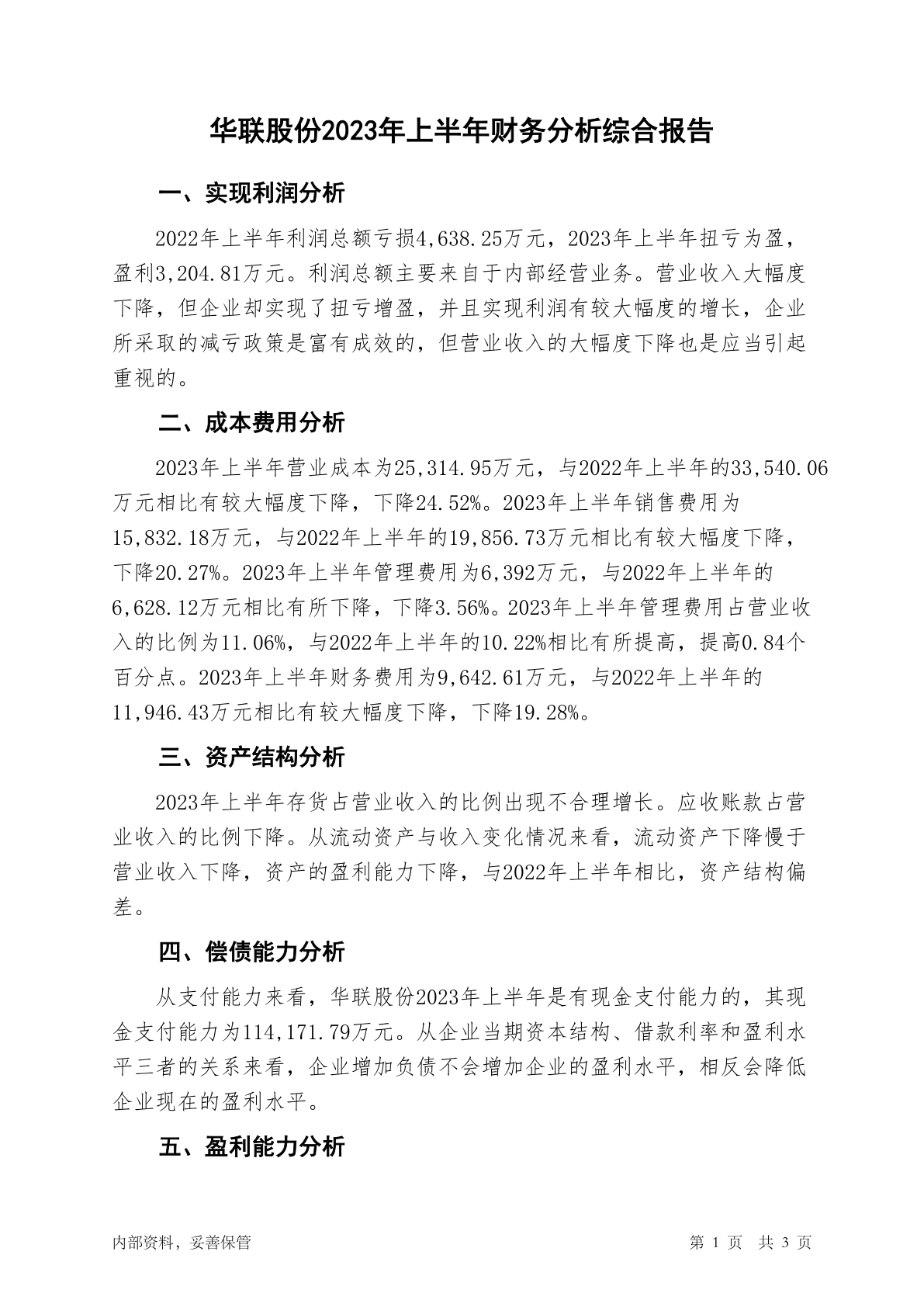 华联股份2023年上半年财务分析综合报告

一、实现利润分析

2022年上半年利润总额亏损4,638.25万元，2023年上半年扭亏为盈，盈利3,204.81万元。利润总额主要来自于内部经营业务。营业收入大幅度下降，但企业却实现了扭亏增盈，并且实现利润有较大幅度的增长，企业所采取的减亏政策是富有成效的，但营业收入的大幅度下降也是应当引起重视的。

二、成本费用分析

2023年上半年营业成本为25,314.95万元，与2022年上半年的33,540.06万元相比有较大幅度下降，下降24.52%。2023年上半年销售费用为15,832.18万元，与2022年上半年的19,856.73万元相比有较大幅度下降，下降20.27%。2023年上半年管理费用为6,392万元，与2022年上半年的6,628.12万元相比有所下降，下降3.56%。2023年上半年管理费用占营业收入的比例为11.06%，与2022年上半年的10.22%相比有所提高，提高0.84个百分点。2023年上半年财务费用为9,642.61万元，与2022年上半年的11,946.43万元相比有较大幅度下降，下降19.28%。

三、资产结构分析

2023年上半年存货占营业收入的比例出现不合理增长。应收账款占营业收入的比例下降。从流动资产与收入变化情况来看，流动资产下降慢于营业收入下降，资产的盈利能力下降，与2022年上半年相比，资产结构偏差。

四、偿债能力分析

从支付能力来看，华联股份2023年上半年是有现金支付能力的，其现金支付能力为114,171.79万元。从企业当期资本结构、借款利率和盈利水平三者的关系来看，企业增加负债不会增加企业的盈利水平，相反会降低企业现在的盈利水平。

五、盈利能力分析

内部资料，妥善保管

第 1 页 共 3 页